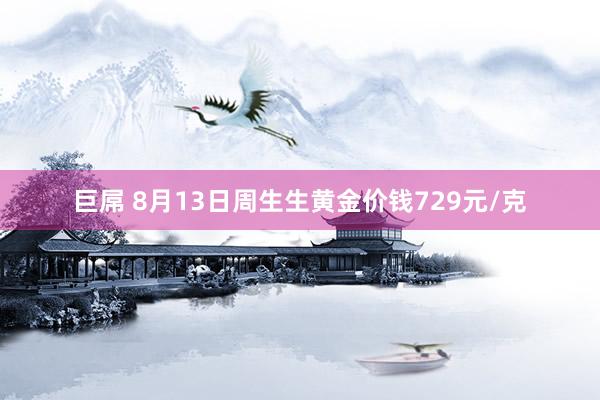 巨屌 8月13日周生生黄金价钱729元/克